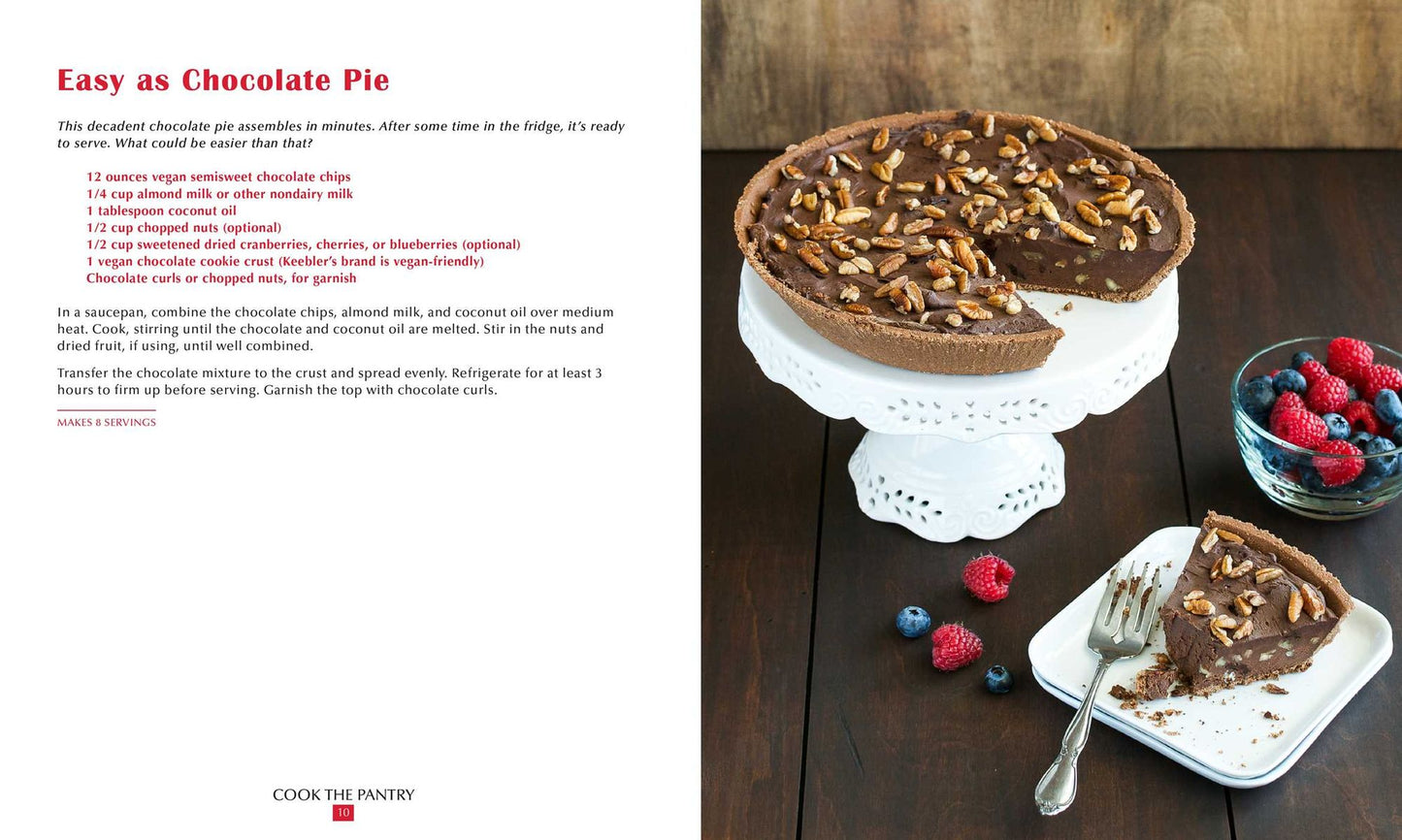 Easy as Chocolate Pie

This decadent chocolate pie assembles in minutes. After some time in the fridge, it's ready to serve. What could be easier than that?

12 ounces vegan semisweet chocolate chips
1/4 cup almond milk or other nondairy milk
1 tablespoon coconut oil
1/2 cup chopped nuts (optional)
1/2 cup sweetened dried cranberries, cherries, or blueberries (optional)
1 vegan chocolate cookie crust (Keebler's brand is vegan-friendly)
Chocolate curls or chopped nuts, for garnish

In a saucepan, combine the chocolate chips, almond milk, and coconut oil over medium heat. Cook, stirring until the chocolate and coconut oil are melted. Stir in the nuts and dried fruit, if using, until well combined.

Transfer the chocolate mixture to the crust and spread evenly. Refrigerate for at least 3 hours to firm up before serving. Garnish the top with chocolate curls.

MAKES 8 SERVINGS

COOK THE PANTRY
10